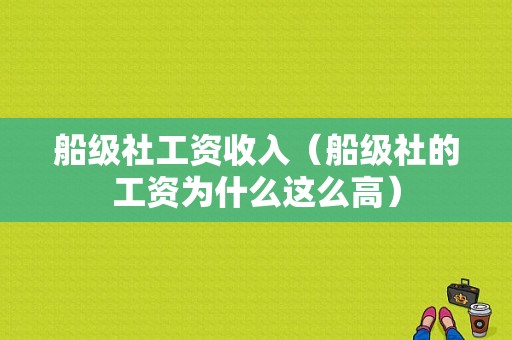 船级社工资收入（船级社的工资为什么这么高）